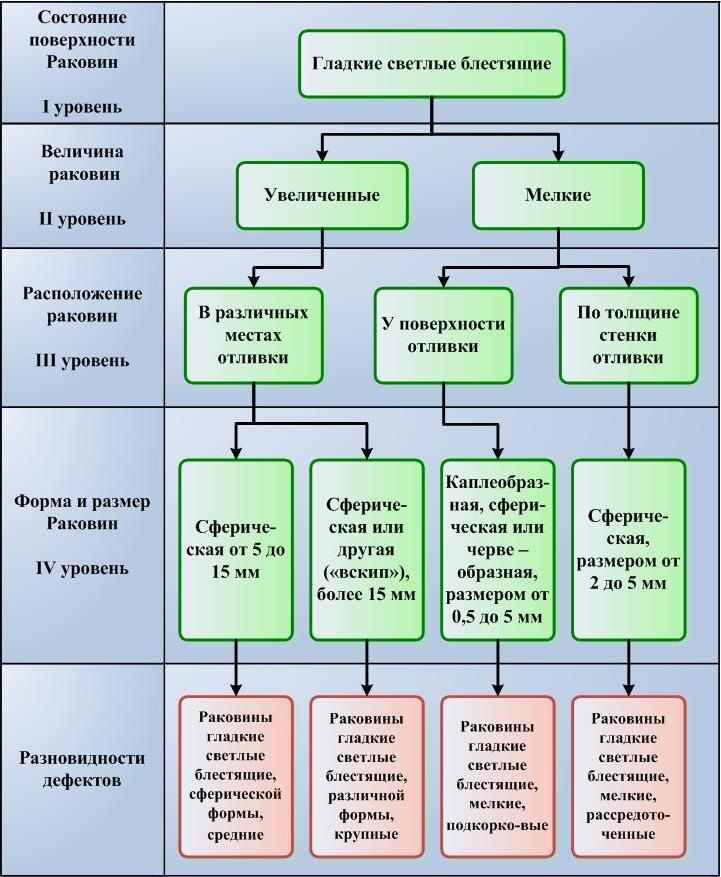 Состояние поверхности Раковин

I уровень

Гладкие светлые блестящие

Величина раковин

II уровень

Увеличенные

Мелкие

Расположение раковин

III уровень

В различных местах отливки

У поверхности отливки

По толщине стенки отливки

Форма и размер Раковин

IV уровень

Сферическая от 5 до 15 мм

Сферическая или другая («вскип»), более 15 мм

Каплеобразная, сферическая или черве – образная, размером от 0,5 до 5 мм

Сферическая, размером от 2 до 5 мм

Разновидности дефектов

Раковины гладкие светлые блестящие, сферической формы, средние

Раковины гладкие светлые блестящие, различной формы, крупные

Раковины гладкие светлые блестящие, мелкие, подкорко-вые

Раковины гладкие светлые блестящие, мелкие, рассредоточенные